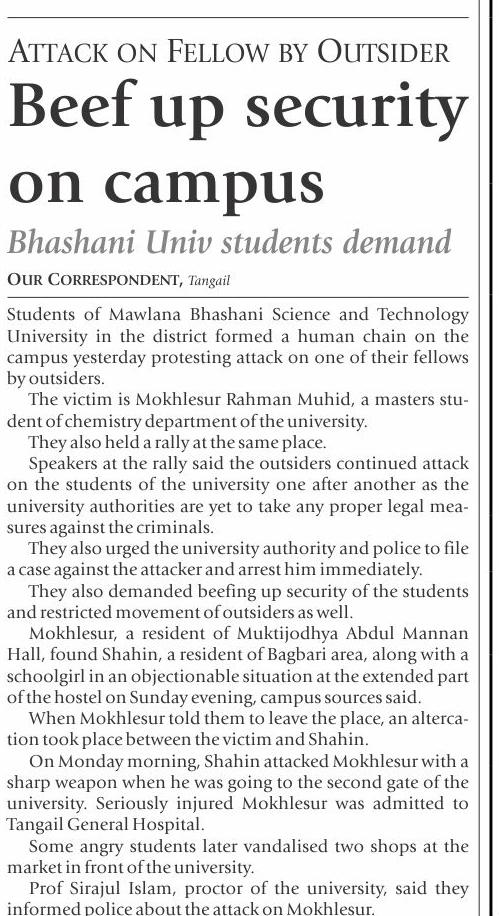 ATTACK ON FELLOW BY OUTSIDER

Beef up security on campus

Bhashani Univ students demand

OUR CORRESPONDENT, Tangail

Students of Mawlana Bhashani Science and Technology University in the district formed a human chain on the campus yesterday protesting attack on one of their fellows by outsiders.

The victim is Mokhlesur Rahman Muhid, a masters student of chemistry department of the university.

They also held a rally at the same place.

Speakers at the rally said the outsiders continued attack on the students of the university one after another as the university authorities are yet to take any proper legal measures against the criminals.

They also urged the university authority and police to file a case against the attacker and arrest him immediately.

They also demanded beefing up security of the students and restricted movement of outsiders as well.

Mokhlesur, a resident of Muktijodhya Abdul Mannan Hall, found Shahin, a resident of Bagbari area, along with a schoolgirl in an objectionable situation at the extended part of the hostel on Sunday evening, campus sources said.

When Mokhlesur told them to leave the place, an altercation took place between the victim and Shahin.

On Monday morning, Shahin attacked Mokhlesur with a sharp weapon when he was going to the second gate of the university. Seriously injured Mokhlesur was admitted to Tangail General Hospital.

Some angry students later vandalised two shops at the market in front of the university.

Prof Sirajul Islam, proctor of the university, said they informed police about the attack on Mokhlesur.